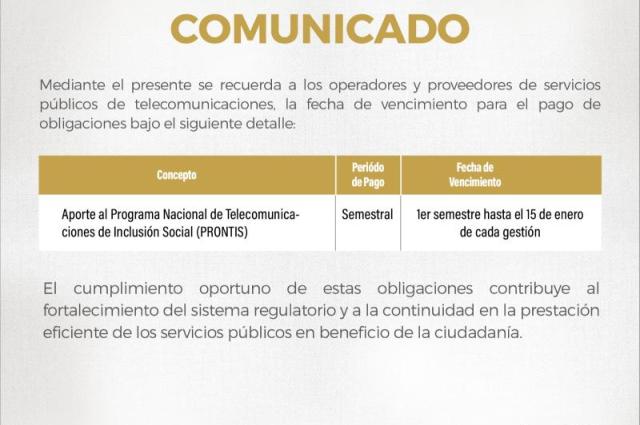 COMUNICADO

Mediante el presente se recuerda a los operadores y proveedores de servicios públicos de telecomunicaciones, la fecha de vencimiento para el pago de obligaciones bajo el siguiente detalle:

| Concepto | Período de Pago | Fecha de Vencimiento |
|---|---|---|
| Aporte al Programa Nacional de Telecomunicaciones de Inclusión Social (PRONTIS) | Semestral | 1er semestre hasta el 15 de enero de cada gestión |

El cumplimiento oportuno de estas obligaciones contribuye al fortalecimiento del sistema regulatorio y a la continuidad en la prestación eficiente de los servicios públicos en beneficio de la ciudadanía.